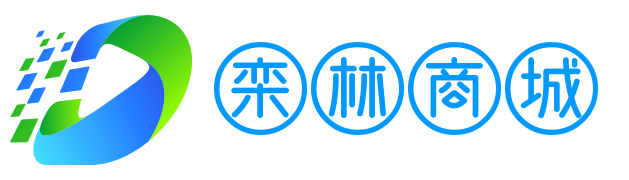 栾林商城